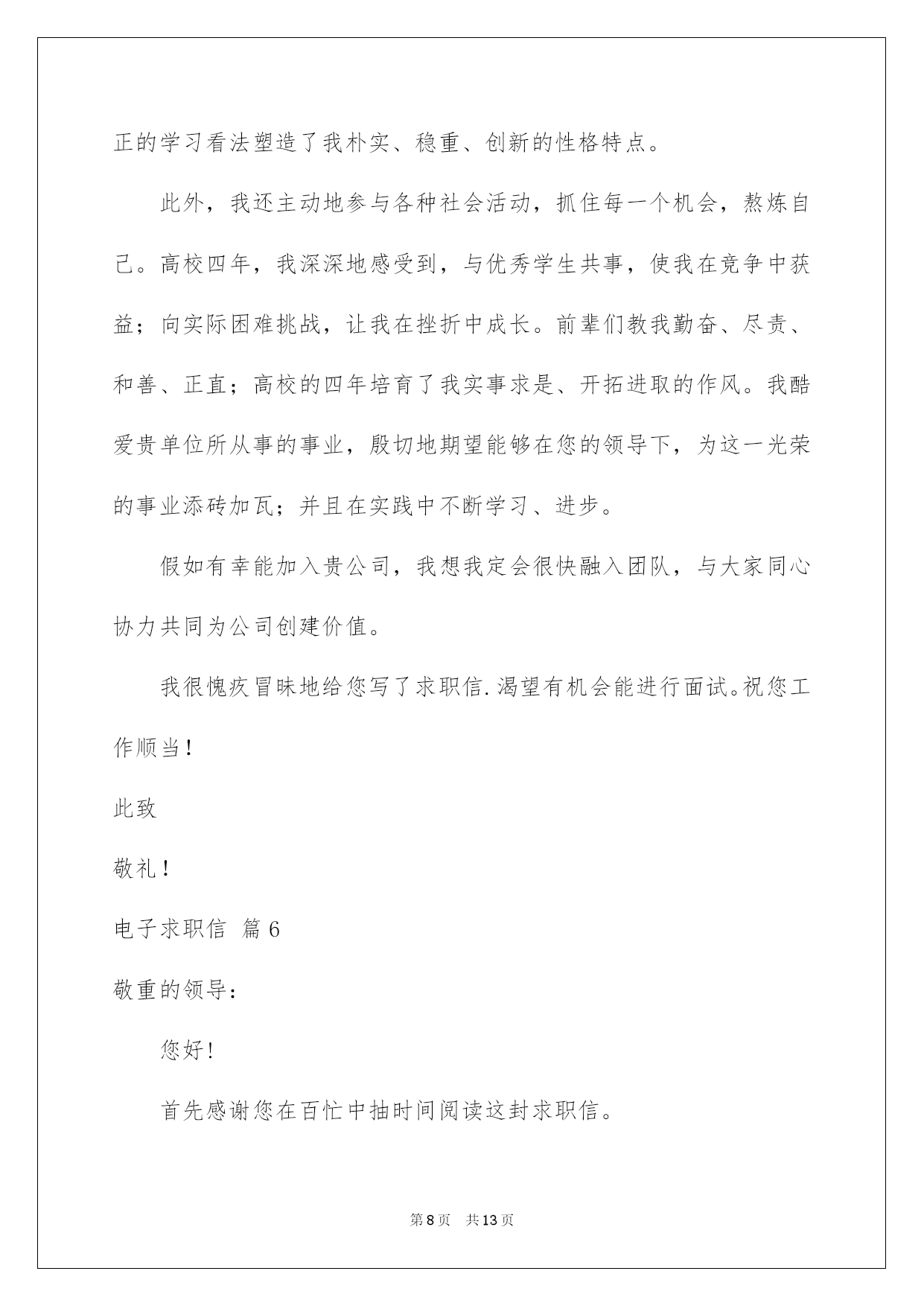 正的学习看法塑造了我朴实、稳重、创新的性格特点。

此外，我还主动地参与各种社会活动，抓住每一个机会，熬炼自己。高校四年，我深深地感受到，与优秀学生共事，使我在竞争中获益；向实际困难挑战，让我在挫折中成长。前辈们教我勤奋、尽责、和善、正直；高校的四年培育了我实事求是、开拓进取的作风。我酷爱贵单位所从事的事业，殷切地期望能够在您的领导下，为这一光荣的事业添砖加瓦；并且在实践中不断学习、进步。

假如有幸能加入贵公司，我想我定会很快融入团队，与大家同心协力共同为公司创建价值。

我很愧疚冒昧地给您写了求职信.渴望有机会能进行面试。祝您工作顺当！

此致

敬礼！

电子求职信 篇6

敬重的领导：

您好！

首先感谢您在百忙中抽时间阅读这封求职信。

第8页 共13页